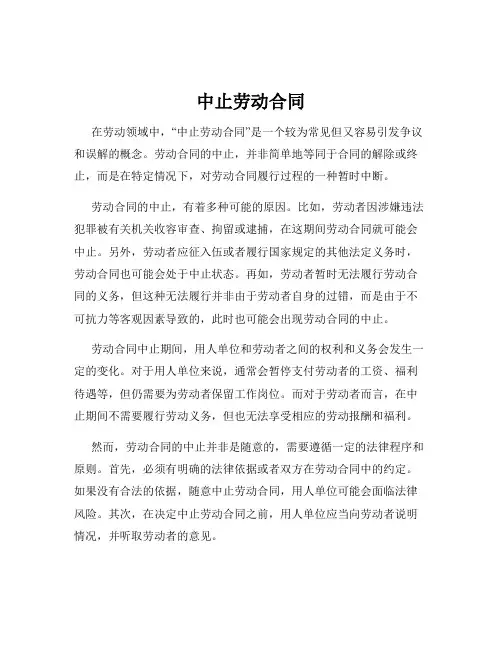 中止劳动合同

在劳动领域中，“中止劳动合同”是一个较为常见但又容易引发争议和误解的概念。劳动合同的中止，并非简单地等同于合同的解除或终止，而是在特定情况下，对劳动合同履行过程的一种暂时中断。

劳动合同的中止，有着多种可能的原因。比如，劳动者因涉嫌违法犯罪被有关机关收容审查、拘留或逮捕，在这期间劳动合同就可能会中止。另外，劳动者应征入伍或者履行国家规定的其他法定义务时，劳动合同也可能会处于中止状态。再如，劳动者暂时无法履行劳动合同的义务，但这种无法履行并非由于劳动者自身的过错，而是由于不可抗力等客观因素导致的，此时也可能会出现劳动合同的中止。

劳动合同中止期间，用人单位和劳动者之间的权利和义务会发生一定的变化。对于用人单位来说，通常会暂停支付劳动者的工资、福利待遇等，但仍需要为劳动者保留工作岗位。而对于劳动者而言，在中止期间不需要履行劳动义务，但也无法享受相应的劳动报酬和福利。

然而，劳动合同的中止并非是随意的，需要遵循一定的法律程序和原则。首先，必须有明确的法律依据或者双方在劳动合同中的约定。如果没有合法的依据，随意中止劳动合同，用人单位可能会面临法律风险。其次，在决定中止劳动合同之前，用人单位应当向劳动者说明情况，并听取劳动者的意见。